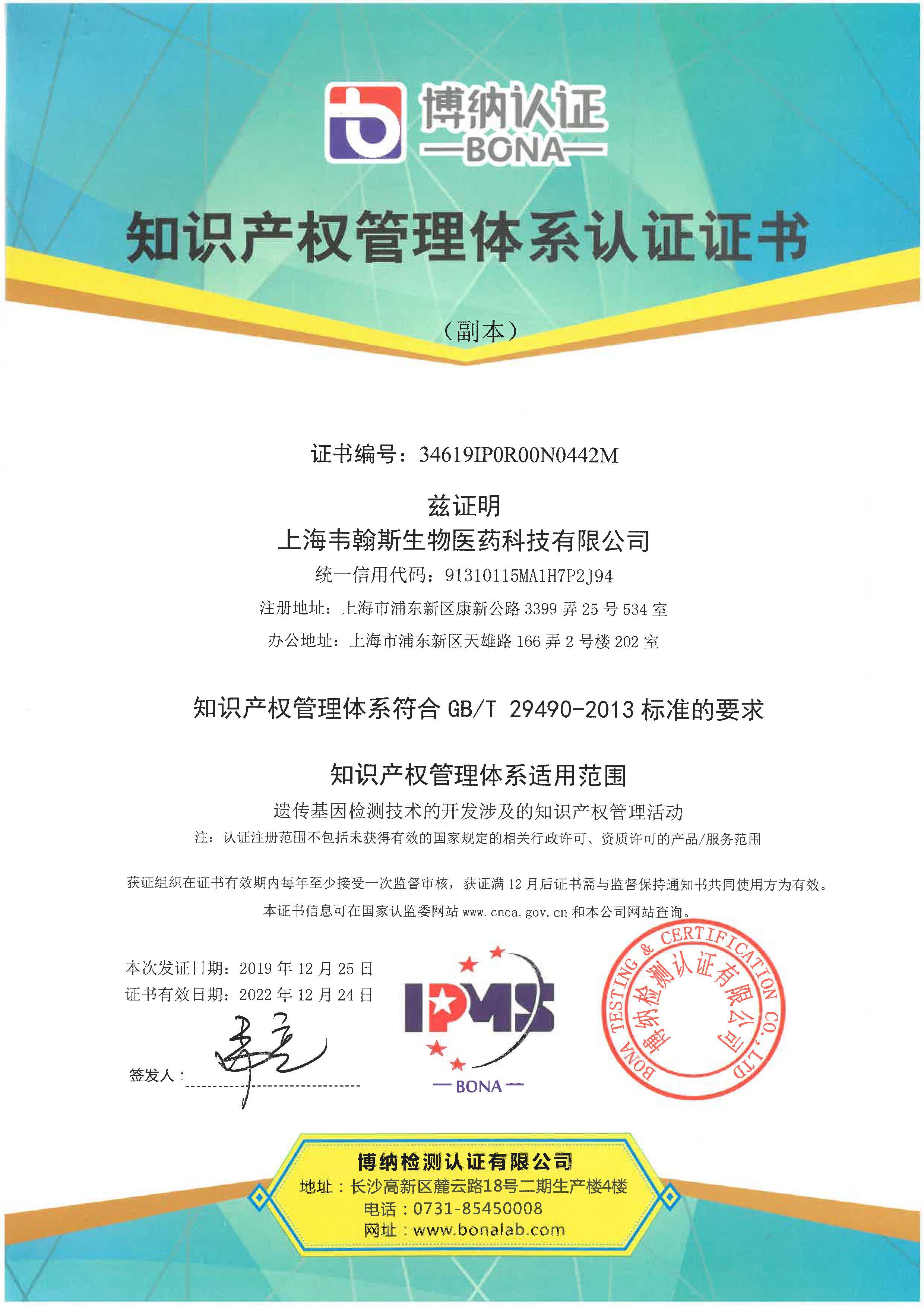 博纳认证
BONA

知识产权管理体系认证证书

（副本）

证书编号：34619IP0R00N0442M

兹证明
上海韦翰斯生物医药科技有限公司
统一信用代码：91310115MA1H7P2J94
注册地址：上海市浦东新区康新公路 3399 弄 25 号 534 室
办公地址：上海市浦东新区天雄路 166 弄 2 号楼 202 室

知识产权管理体系符合 GB/T 29490-2013 标准的要求

知识产权管理体系适用范围
遗传基因检测技术的开发涉及的知识产权管理活动
注：认证注册范围不包括未获得有效的国家规定的相关行政许可、资质许可的产品/服务范围

获证组织在证书有效期内每年至少接受一次监督审核，获证满 12 月后证书需与监督保持通知书共同使用方为有效。
本证书信息可在国家认监委网站 www.cnca.gov.cn 和本公司网站查询。

本次发证日期：2019 年 12 月 25 日
证书有效日期：2022 年 12 月 24 日

签发人：

IPMS
BONA

BONA TESTING & CERTIFICATION CO.,LTD
博纳检测认证有限公司

博纳检测认证有限公司
地址：长沙高新区麓云路18号二期生产楼4楼
电话：0731-85450008
网址：www.bonalab.com